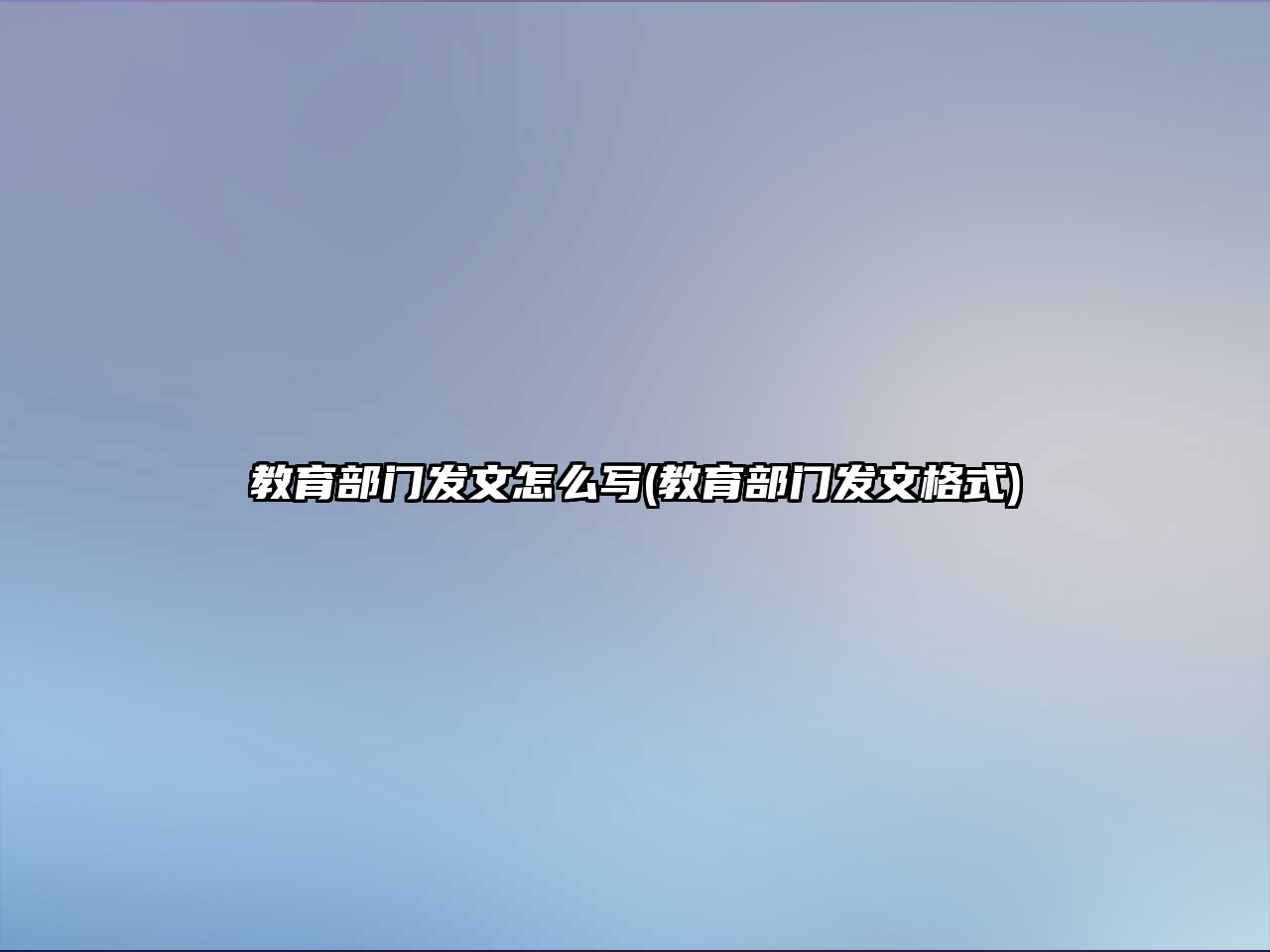 教育部门发文怎么写(教育部门发文格式)